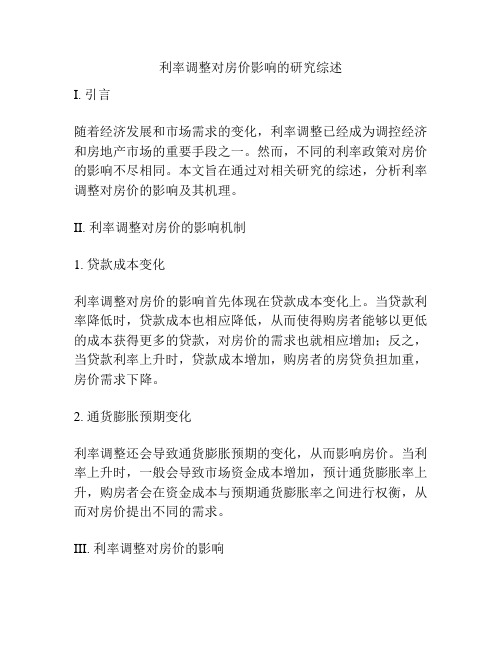 利率调整对房价影响的研究综述

I. 引言

随着经济发展和市场需求的变化，利率调整已经成为调控经济和房地产市场的重要手段之一。然而，不同的利率政策对房价的影响不尽相同。本文旨在通过对相关研究的综述，分析利率调整对房价的影响及其机理。

II. 利率调整对房价的影响机制

1. 贷款成本变化

利率调整对房价的影响首先体现在贷款成本变化上。当贷款利率降低时，贷款成本也相应降低，从而使得购房者能够以更低的成本获得更多的贷款，对房价的需求也就相应增加；反之，当贷款利率上升时，贷款成本增加，购房者的房贷负担加重，房价需求下降。

2. 通货膨胀预期变化

利率调整还会导致通货膨胀预期的变化，从而影响房价。当利率上升时，一般会导致市场资金成本增加，预计通货膨胀率上升，购房者会在资金成本与预期通货膨胀率之间进行权衡，从而对房价提出不同的需求。

III. 利率调整对房价的影响